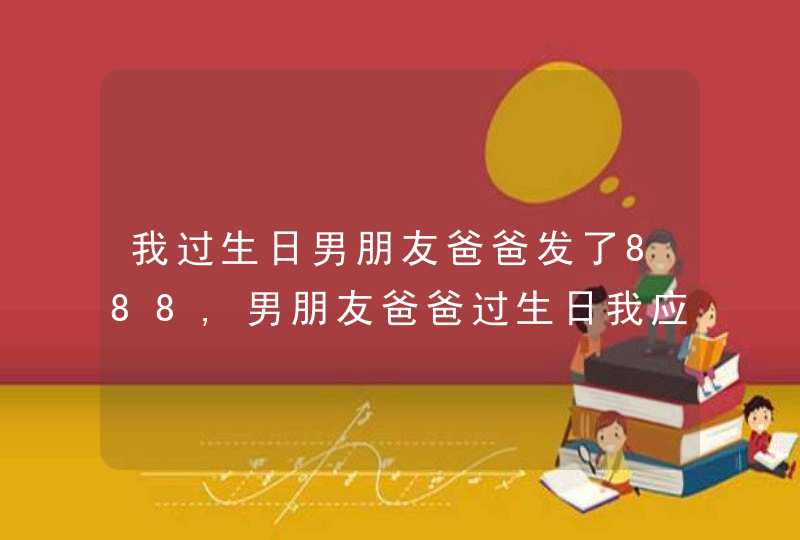 我过生日男朋友爸爸发了888，男朋友爸爸过生日我应